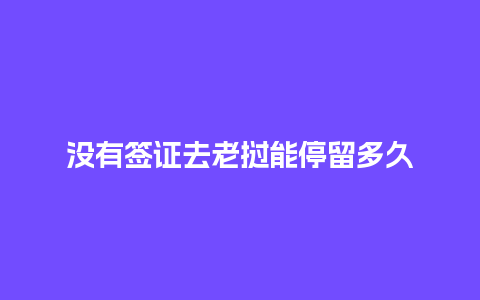 没有签证去老挝能停留多久